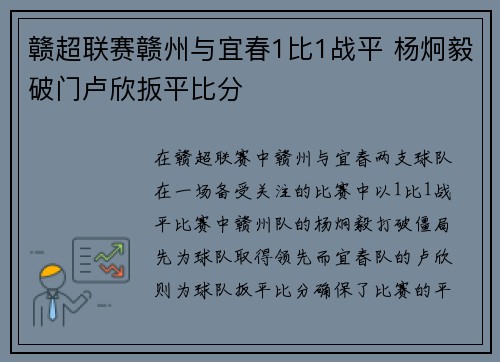 赣超联赛赣州与宜春1比1战平 杨炯毅破门卢欣扳平比分

在赣超联赛中赣州与宜春两支球队在一场备受关注的比赛中以1比1战平比赛中赣州队的杨炯毅打破僵局先为球队取得领先而宜春队的卢欣则为球队扳平比分确保了比赛的平